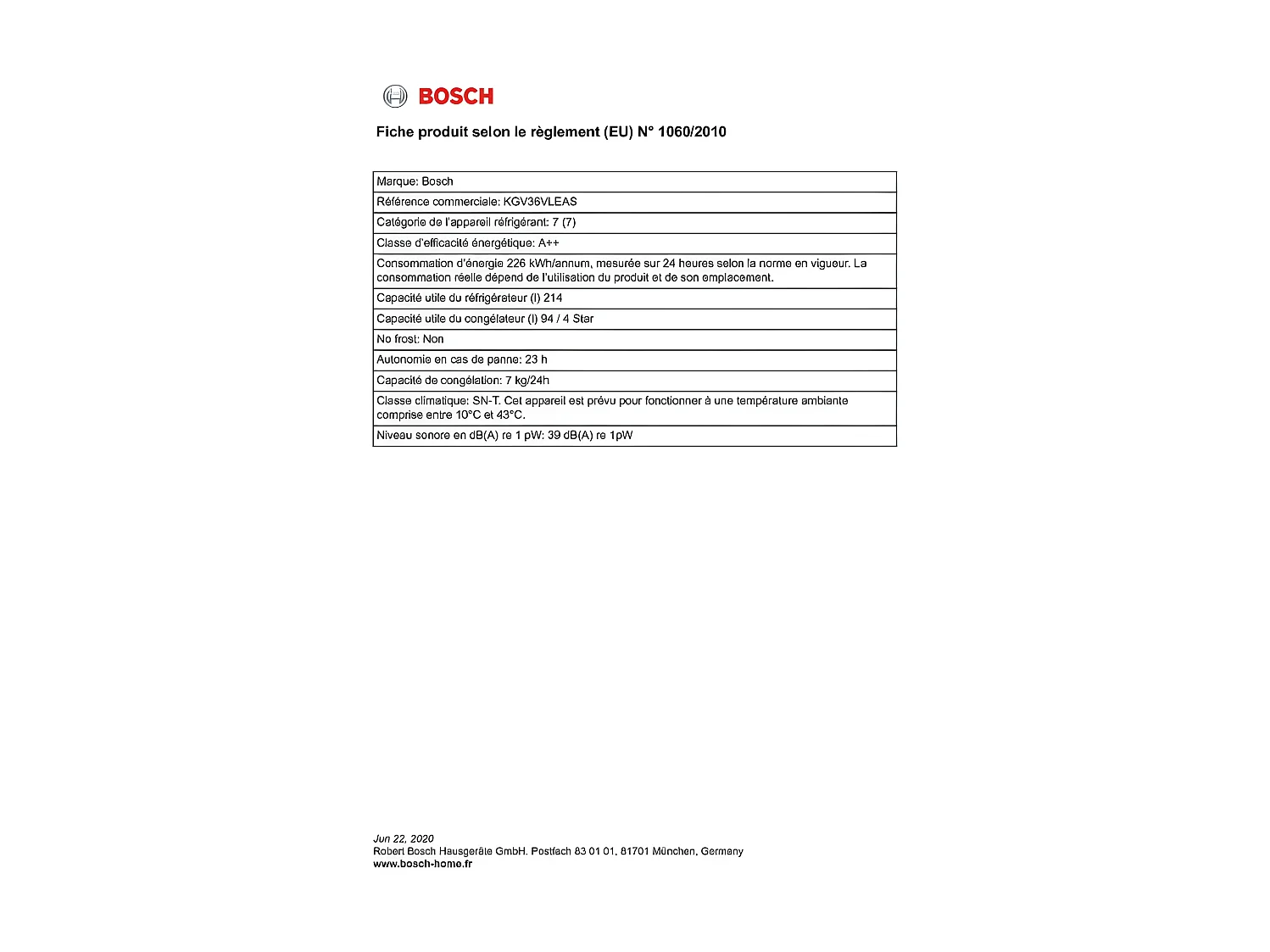 BOSCH

Fiche produit selon le règlement (EU) N° 1060/2010

| Marque: Bosch |
|---|
| Référence commerciale: KGV36VLEAS |
| Catégorie de l'appareil réfrigérant: 7 (7) |
| Classe d'efficacité énergétique: A++ |
| Consommation d'énergie 226 kWh/annum, mesurée sur 24 heures selon la norme en vigueur. La consommation réelle dépend de l'utilisation du produit et de son emplacement. |
| Capacité utile du réfrigérateur (l) 214 |
| Capacité utile du congélateur (l) 94 / 4 Star |
| No frost: Non |
| Autonomie en cas de panne: 23 h |
| Capacité de congélation: 7 kg/24h |
| Classe climatique: SN-T. Cet appareil est prévu pour fonctionner à une température ambiante comprise entre 10°C et 43°C. |
| Niveau sonore en dB(A) re 1 pW: 39 dB(A) re 1pW |

Jun 22, 2020
Robert Bosch Hausgeräte GmbH. Postfach 83 01 01, 81701 München, Germany
www.bosch-home.fr